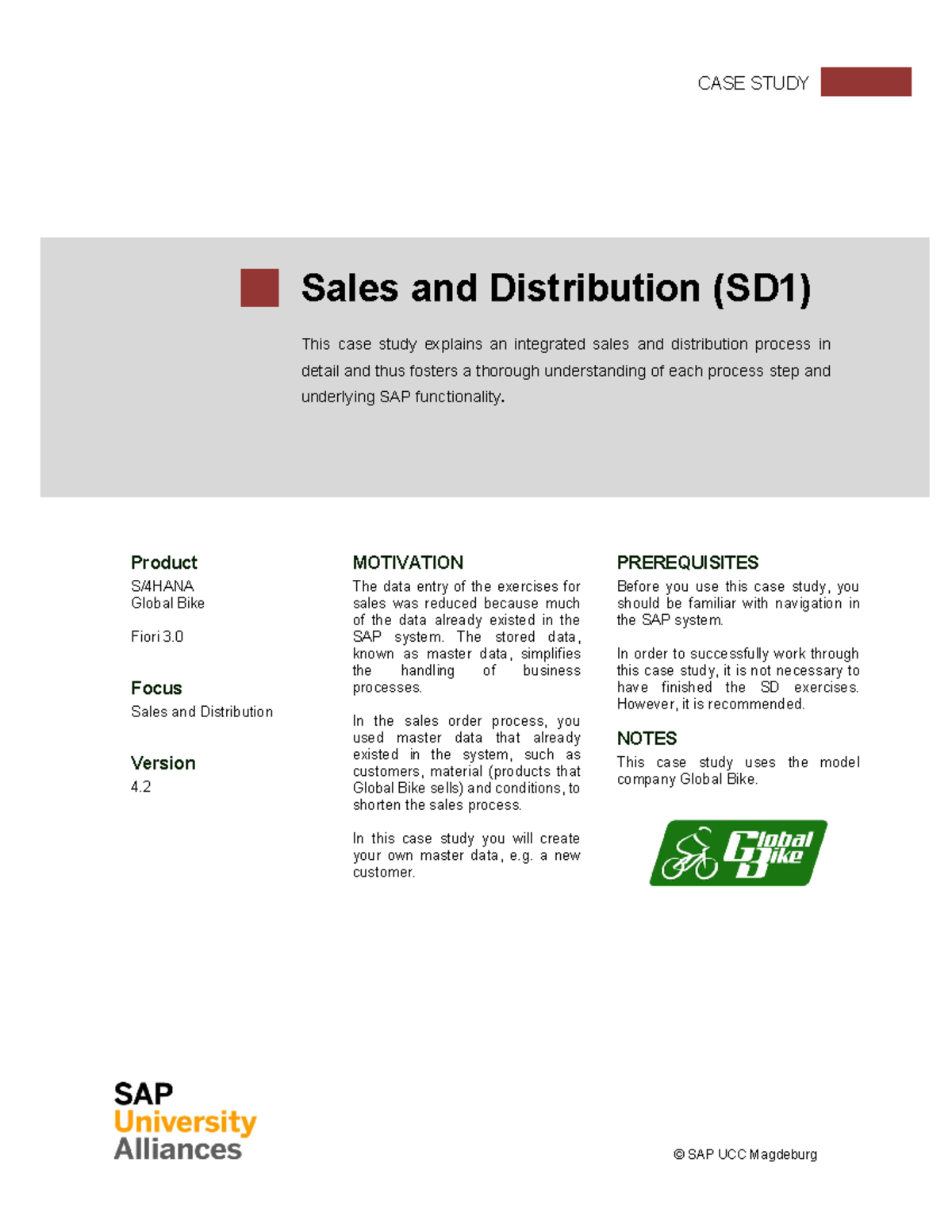 CASE STUDY

Sales and Distribution (SD1)

This case study explains an integrated sales and distribution process in detail and thus fosters a thorough understanding of each process step and underlying SAP functionality.

Product
S/4HANA
Global Bike

Fiori 3.0

Focus
Sales and Distribution

Version
4.2

MOTIVATION
The data entry of the exercises for sales was reduced because much of the data already existed in the SAP system. The stored data, known as master data, simplifies the handling of business processes.

In the sales order process, you used master data that already existed in the system, such as customers, material (products that Global Bike sells) and conditions, to shorten the sales process.

In this case study you will create your own master data, e.g. a new customer.

PREREQUISITES
Before you use this case study, you should be familiar with navigation in the SAP system.

In order to successfully work through this case study, it is not necessary to have finished the SD exercises. However, it is recommended.

NOTES
This case study uses the model company Global Bike.

Global Bike

SAP
University
Alliances

© SAP UCC Magdeburg